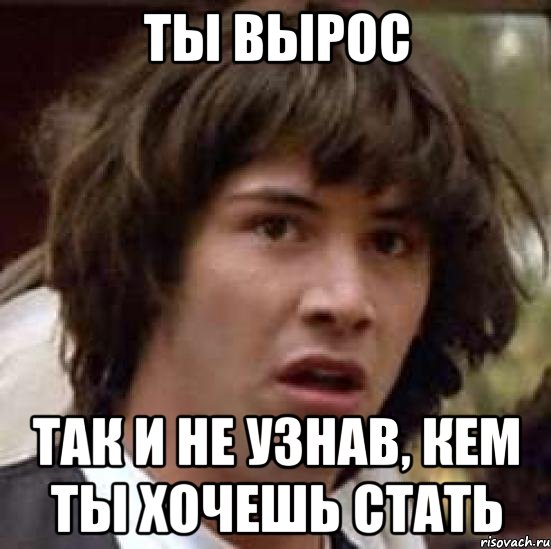 ТЫ ВЫРОС

ТАК И НЕ УЗНАВ, КЕМ ТЫ ХОЧЕШЬ СТАТЬ

risovach.ru